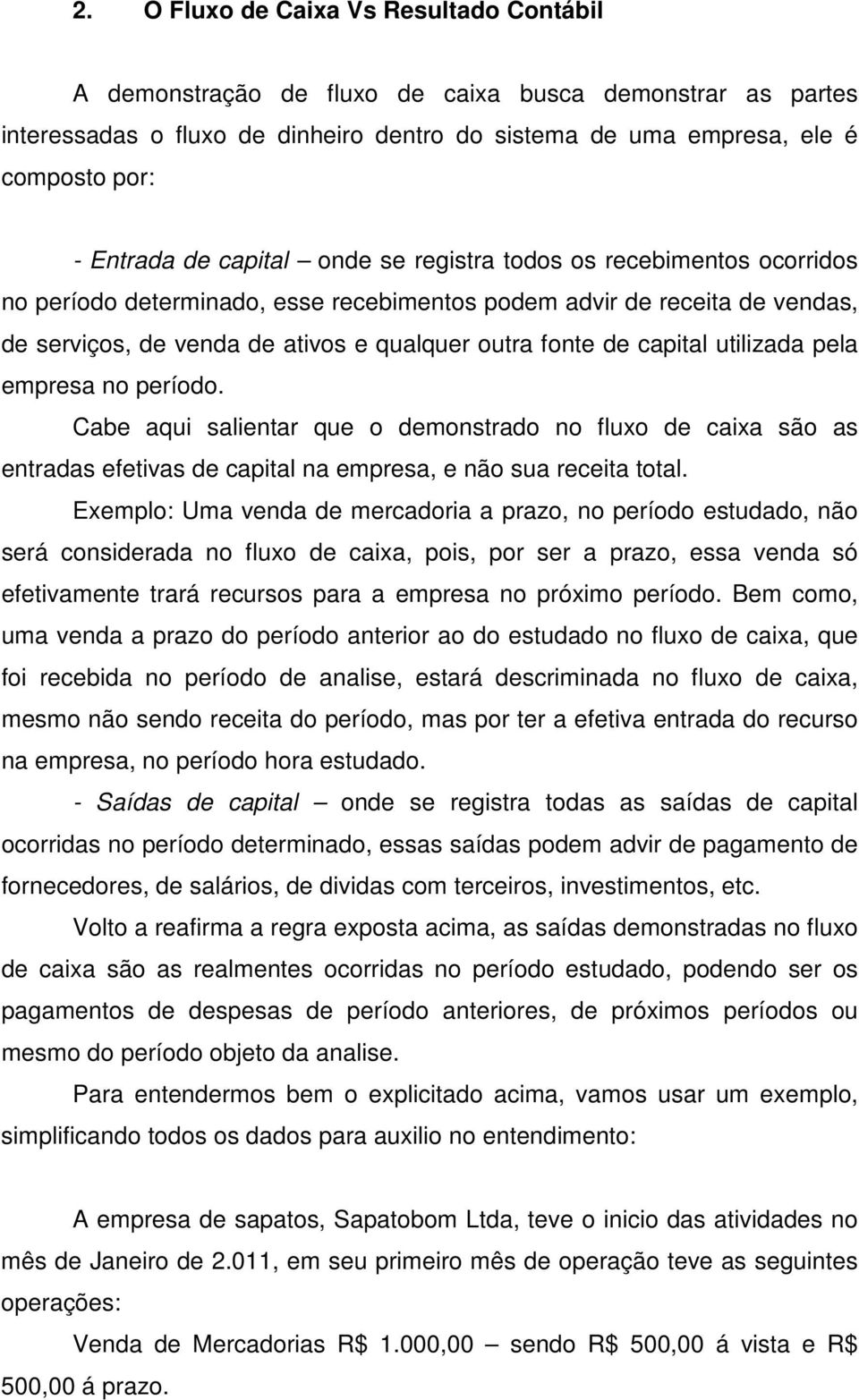 2. O Fluxo de Caixa Vs Resultado Contábil

A demonstração de fluxo de caixa busca demonstrar as partes interessadas o fluxo de dinheiro dentro do sistema de uma empresa, ele é composto por:

- Entrada de capital – onde se registra todos os recebimentos ocorridos no período determinado, esse recebimentos podem advir de receita de vendas, de serviços, de venda de ativos e qualquer outra fonte de capital utilizada pela empresa no período.

Cabe aqui salientar que o demonstrado no fluxo de caixa são as entradas efetivas de capital na empresa, e não sua receita total.

Exemplo: Uma venda de mercadoria a prazo, no período estudado, não será considerada no fluxo de caixa, pois, por ser a prazo, essa venda só efetivamente trará recursos para a empresa no próximo período. Bem como, uma venda a prazo do período anterior ao do estudado no fluxo de caixa, que foi recebida no período de analise, estará descriminada no fluxo de caixa, mesmo não sendo receita do período, mas por ter a efetiva entrada do recurso na empresa, no período hora estudado.

- Saídas de capital – onde se registra todas as saídas de capital ocorridas no período determinado, essas saídas podem advir de pagamento de fornecedores, de salários, de dividas com terceiros, investimentos, etc.

Volto a reafirma a regra exposta acima, as saídas demonstradas no fluxo de caixa são as realmentes ocorridas no período estudado, podendo ser os pagamentos de despesas de período anteriores, de próximos períodos ou mesmo do período objeto da analise.

Para entendermos bem o explicitado acima, vamos usar um exemplo, simplificando todos os dados para auxilio no entendimento:

A empresa de sapatos, Sapatobom Ltda, teve o inicio das atividades no mês de Janeiro de 2.011, em seu primeiro mês de operação teve as seguintes operações:

Venda de Mercadorias R$ 1.000,00 – sendo R$ 500,00 á vista e R$ 500,00 á prazo.